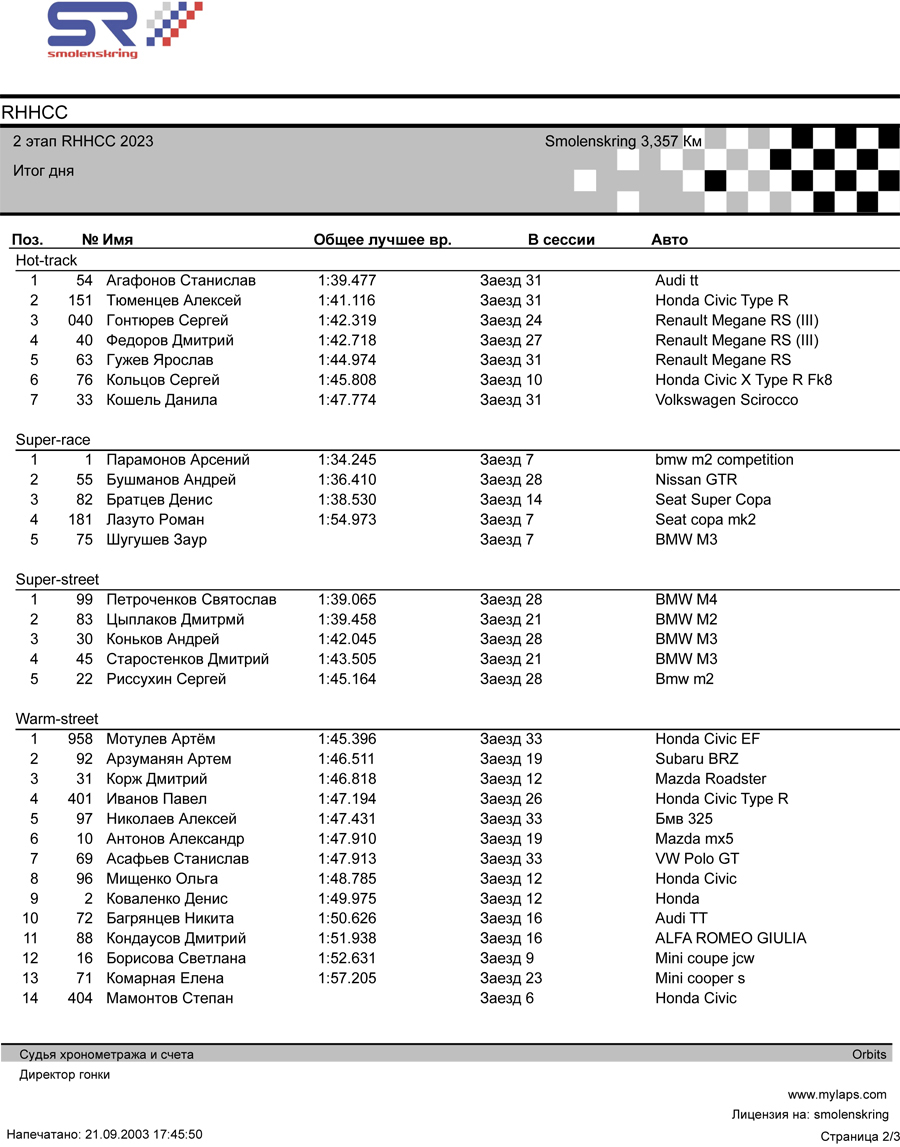 SR
smolenskring

RHHCC

2 этап RHHCC 2023

Smolenskring 3,357 Км

Итог дня

| Поз. | № | Имя | Общее лучшее вр. | В сессии | Авто |
|---|---|---|---|---|---|
| Hot-track | | | | | |
| 1 | 54 | Агафонов Станислав | 1:39.477 | Заезд 31 | Audi tt |
| 2 | 151 | Тюменцев Алексей | 1:41.116 | Заезд 31 | Honda Civic Type R |
| 3 | 040 | Гонтюрев Сергей | 1:42.319 | Заезд 24 | Renault Megane RS (III) |
| 4 | 40 | Федоров Дмитрий | 1:42.718 | Заезд 27 | Renault Megane RS (III) |
| 5 | 63 | Гужев Ярослав | 1:44.974 | Заезд 31 | Renault Megane RS |
| 6 | 76 | Кольцов Сергей | 1:45.808 | Заезд 10 | Honda Civic X Type R Fk8 |
| 7 | 33 | Кошель Данила | 1:47.774 | Заезд 31 | Volkswagen Scirocco |
| Super-race | | | | | |
| 1 | 1 | Парамонов Арсений | 1:34.245 | Заезд 7 | bmw m2 competition |
| 2 | 55 | Бушманов Андрей | 1:36.410 | Заезд 28 | Nissan GTR |
| 3 | 82 | Братцев Денис | 1:38.530 | Заезд 14 | Seat Super Copa |
| 4 | 181 | Лазуто Роман | 1:54.973 | Заезд 7 | Seat copa mk2 |
| 5 | 75 | Шугушев Заур | | Заезд 7 | BMW M3 |
| Super-street | | | | | |
| 1 | 99 | Петроченков Святослав | 1:39.065 | Заезд 28 | BMW M4 |
| 2 | 83 | Цыплаков Дмитрмй | 1:39.458 | Заезд 21 | BMW M2 |
| 3 | 30 | Коньков Андрей | 1:42.045 | Заезд 28 | BMW M3 |
| 4 | 45 | Старостенков Дмитрий | 1:43.505 | Заезд 21 | BMW M3 |
| 5 | 22 | Риссухин Сергей | 1:45.164 | Заезд 28 | Bmw m2 |
| Warm-street | | | | | |
| 1 | 958 | Мотулев Артём | 1:45.396 | Заезд 33 | Honda Civic EF |
| 2 | 92 | Арзуманян Артем | 1:46.511 | Заезд 19 | Subaru BRZ |
| 3 | 31 | Корж Дмитрий | 1:46.818 | Заезд 12 | Mazda Roadster |
| 4 | 401 | Иванов Павел | 1:47.194 | Заезд 26 | Honda Civic Type R |
| 5 | 97 | Николаев Алексей | 1:47.431 | Заезд 33 | Бмв 325 |
| 6 | 10 | Антонов Александр | 1:47.910 | Заезд 19 | Mazda mx5 |
| 7 | 69 | Асафьев Станислав | 1:47.913 | Заезд 33 | VW Polo GT |
| 8 | 96 | Мищенко Ольга | 1:48.785 | Заезд 12 | Honda Civic |
| 9 | 2 | Коваленко Денис | 1:49.975 | Заезд 12 | Honda |
| 10 | 72 | Багрянцев Никита | 1:50.626 | Заезд 16 | Audi TT |
| 11 | 88 | Кондаусов Дмитрий | 1:51.938 | Заезд 16 | ALFA ROMEO GIULIA |
| 12 | 16 | Борисова Светлана | 1:52.631 | Заезд 9 | Mini coupe jcw |
| 13 | 71 | Комарная Елена | 1:57.205 | Заезд 23 | Mini cooper s |
| 14 | 404 | Мамонтов Степан | | Заезд 6 | Honda Civic |

Судья хронометража и счета
Orbits
Директор гонки
www.mylaps.com
Лицензия на: smolenskring
Напечатано: 21.09.2003 17:45:50
Страница 2/3